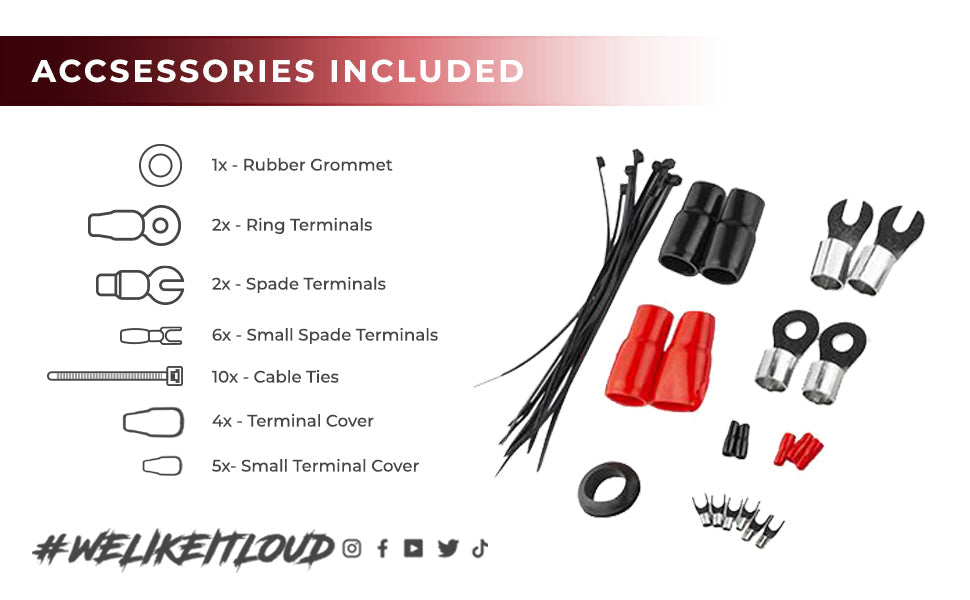 ACCSESSORIES INCLUDED

1x - Rubber Grommet

2x - Ring Terminals

2x - Spade Terminals

6x - Small Spade Terminals

10x - Cable Ties

4x - Terminal Cover

5x- Small Terminal Cover

#WELIKEITLOUD